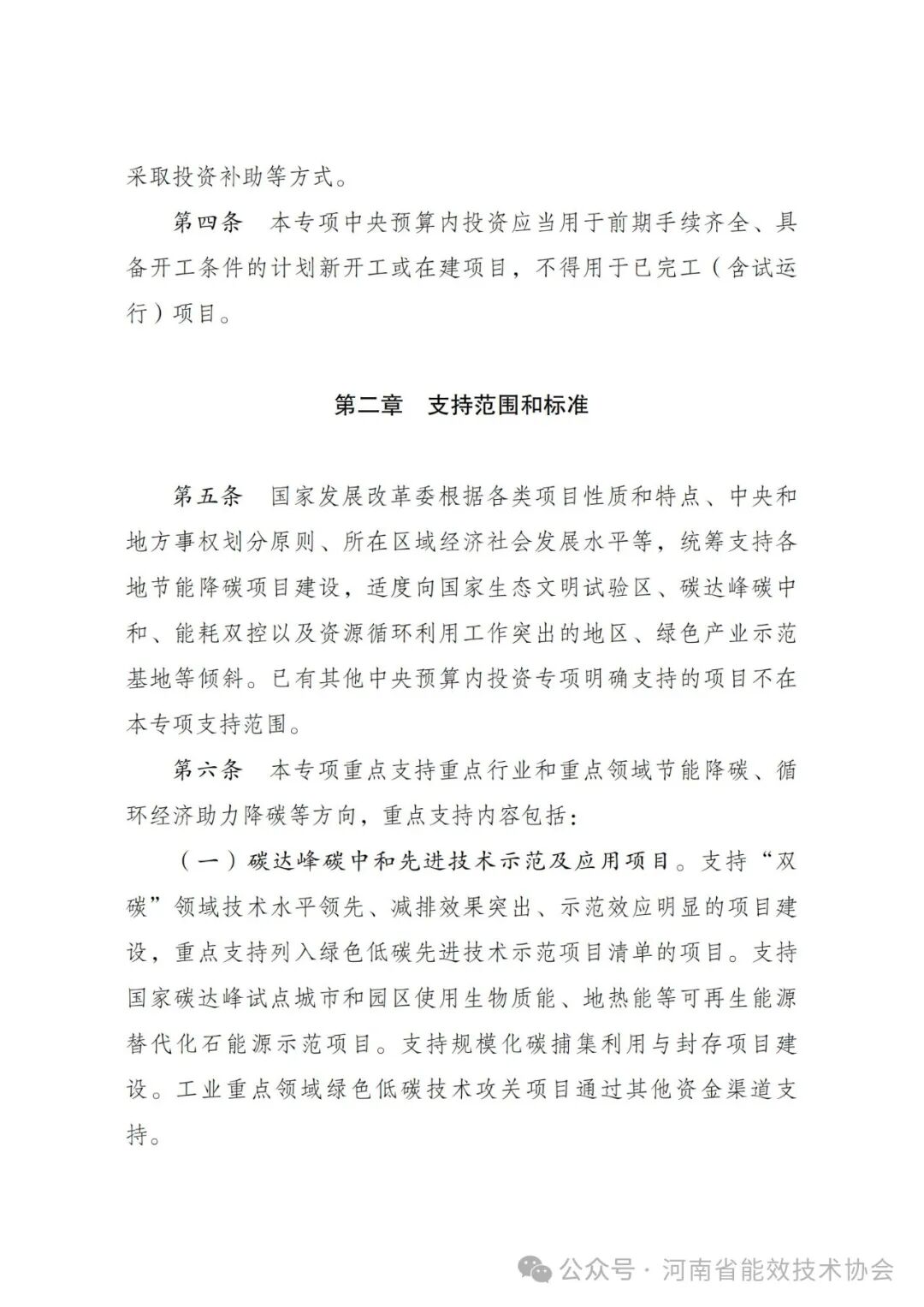 采取投资补助等方式。

第四条　本专项中央预算内投资应当用于前期手续齐全、具备开工条件的计划新开工或在建项目，不得用于已完工（含试运行）项目。

第二章　支持范围和标准

第五条　国家发展改革委根据各类项目性质和特点、中央和地方事权划分原则、所在区域经济社会发展水平等，统筹支持各地节能降碳项目建设，适度向国家生态文明试验区、碳达峰碳中和、能耗双控以及资源循环利用工作突出的地区、绿色产业示范基地等倾斜。已有其他中央预算内投资专项明确支持的项目不在本专项支持范围。

第六条　本专项重点支持重点行业和重点领域节能降碳、循环经济助力降碳等方向，重点支持内容包括：

（一）碳达峰碳中和先进技术示范及应用项目。支持“双碳”领域技术水平领先、减排效果突出、示范效应明显的项目建设，重点支持列入绿色低碳先进技术示范项目清单的项目。支持国家碳达峰试点城市和园区使用生物质能、地热能等可再生能源替代化石能源示范项目。支持规模化碳捕集利用与封存项目建设。工业重点领域绿色低碳技术攻关项目通过其他资金渠道支持。

公众号 · 河南省能效技术协会